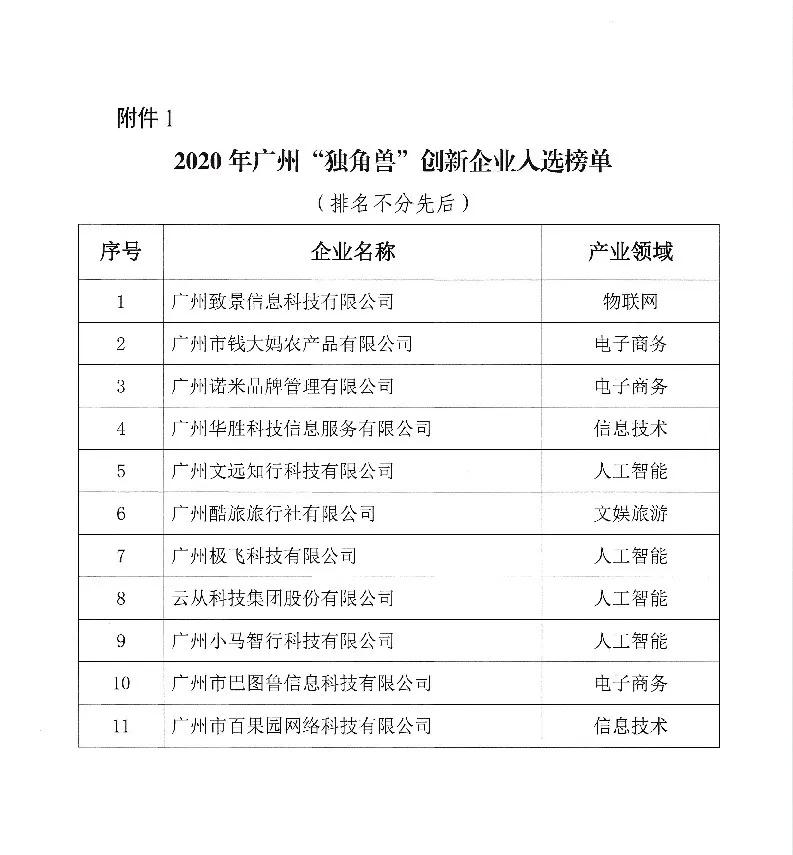 附件 1

2020 年广州“独角兽”创新企业入选榜单

（排名不分先后）

| 序号 | 企业名称 | 产业领域 |
|---|---|---|
| 1 | 广州致景信息科技有限公司 | 物联网 |
| 2 | 广州市钱大妈农产品有限公司 | 电子商务 |
| 3 | 广州诺米品牌管理有限公司 | 电子商务 |
| 4 | 广州华胜科技信息服务有限公司 | 信息技术 |
| 5 | 广州文远知行科技有限公司 | 人工智能 |
| 6 | 广州酷旅旅行社有限公司 | 文娱旅游 |
| 7 | 广州极飞科技有限公司 | 人工智能 |
| 8 | 云从科技集团股份有限公司 | 人工智能 |
| 9 | 广州小马智行科技有限公司 | 人工智能 |
| 10 | 广州市巴图鲁信息科技有限公司 | 电子商务 |
| 11 | 广州市百果园网络科技有限公司 | 信息技术 |